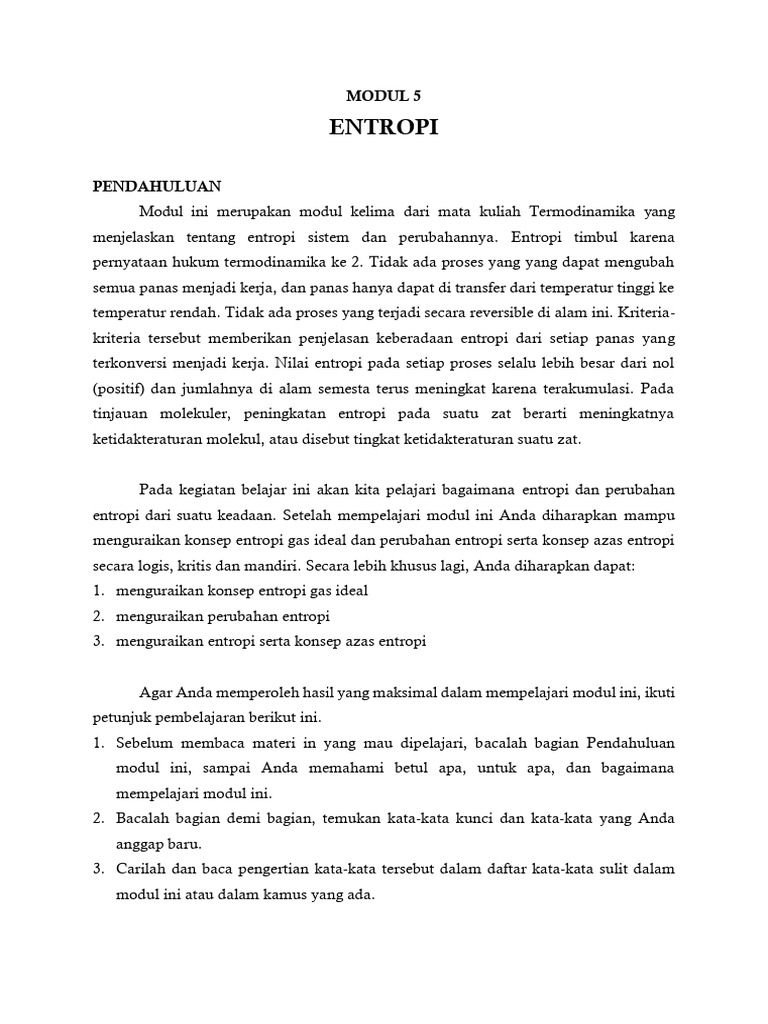 MODUL 5

ENTROPI

PENDAHULUAN

Modul ini merupakan modul kelima dari mata kuliah Termodinamika yang menjelaskan tentang entropi sistem dan perubahannya. Entropi timbul karena pernyataan hukum termodinamika ke 2. Tidak ada proses yang yang dapat mengubah semua panas menjadi kerja, dan panas hanya dapat di transfer dari temperatur tinggi ke temperatur rendah. Tidak ada proses yang terjadi secara reversible di alam ini. Kriteria-kriteria tersebut memberikan penjelasan keberadaan entropi dari setiap panas yang terkonversi menjadi kerja. Nilai entropi pada setiap proses selalu lebih besar dari nol (positif) dan jumlahnya di alam semesta terus meningkat karena terakumulasi. Pada tinjauan molekuler, peningkatan entropi pada suatu zat berarti meningkatnya ketidakteraturan molekul, atau disebut tingkat ketidakteraturan suatu zat.

Pada kegiatan belajar ini akan kita pelajari bagaimana entropi dan perubahan entropi dari suatu keadaan. Setelah mempelajari modul ini Anda diharapkan mampu menguraikan konsep entropi gas ideal dan perubahan entropi serta konsep azas entropi secara logis, kritis dan mandiri. Secara lebih khusus lagi, Anda diharapkan dapat:
1. menguraikan konsep entropi gas ideal
2. menguraikan perubahan entropi
3. menguraikan entropi serta konsep azas entropi

Agar Anda memperoleh hasil yang maksimal dalam mempelajari modul ini, ikuti petunjuk pembelajaran berikut ini.
1. Sebelum membaca materi in yang mau dipelajari, bacalah bagian Pendahuluan modul ini, sampai Anda memahami betul apa, untuk apa, dan bagaimana mempelajari modul ini.
2. Bacalah bagian demi bagian, temukan kata-kata kunci dan kata-kata yang Anda anggap baru.
3. Carilah dan baca pengertian kata-kata tersebut dalam daftar kata-kata sulit dalam modul ini atau dalam kamus yang ada.